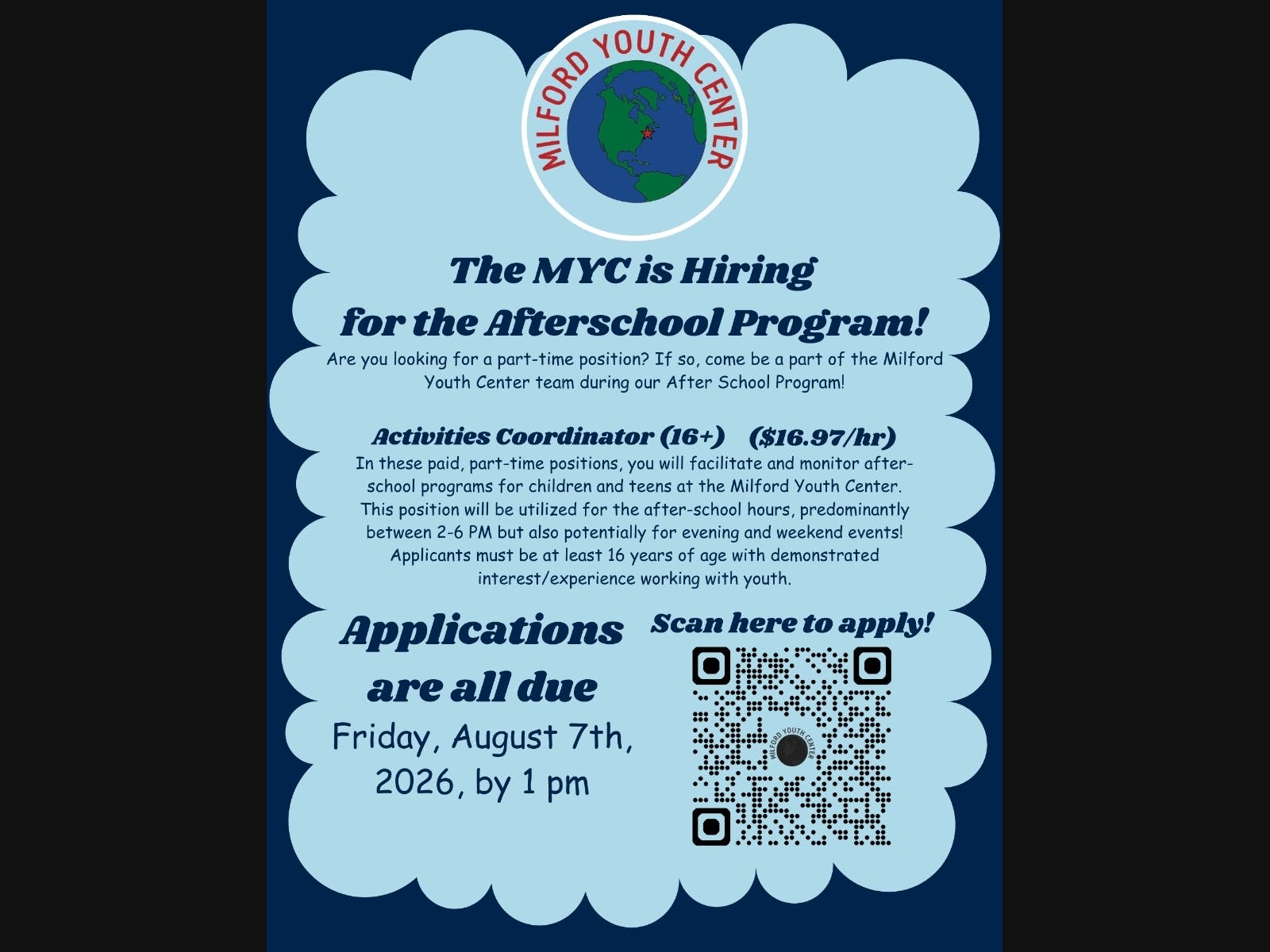 MILFORD YOUTH CENTER

The MYC is Hiring for the Afterschool Program!

Are you looking for a part-time position? If so, come be a part of the Milford Youth Center team during our After School Program!

Activities Coordinator (16+) ($16.97/hr)

In these paid, part-time positions, you will facilitate and monitor after-school programs for children and teens at the Milford Youth Center. This position will be utilized for the after-school hours, predominantly between 2-6 PM but also potentially for evening and weekend events! Applicants must be at least 16 years of age with demonstrated interest/experience working with youth.

Applications are all due Friday, August 7th, 2026, by 1 pm

Scan here to apply!

MILFORD YOUTH CENTER